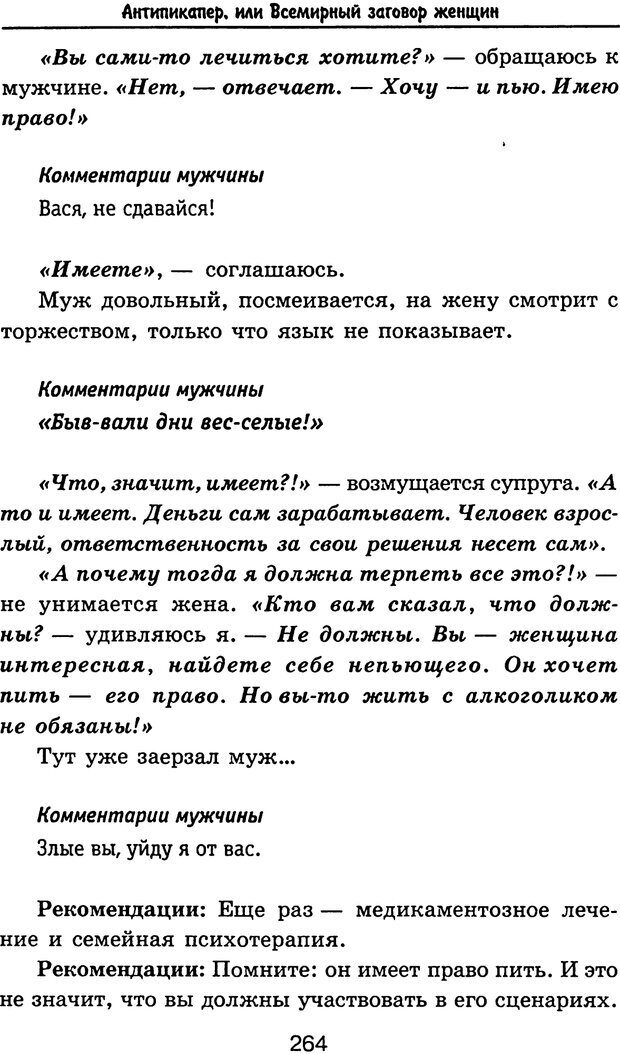 Антипикапер, или Всемирный заговор женщин

«Вы сами-то лечиться хотите?» — обращаюсь к мужчине. «Нет, — отвечает. — Хочу — и пью. Имею право!»

Комментарии мужчины
Вася, не сдавайся!

«Имеете», — соглашаюсь.
Муж довольный, посмеивается, на жену смотрит с торжеством, только что язык не показывает.

Комментарии мужчины
«Быв-вали дни вес-селые!»

«Что, значит, имеет?!» — возмущается супруга. «А то и имеет. Деньги сам зарабатывает. Человек взрослый, ответственность за свои решения несет сам».
«А почему тогда я должна терпеть все это?!» — не унимается жена. «Кто вам сказал, что должны? — удивляюсь я. — Не должны. Вы — женщина интересная, найдете себе непьющего. Он хочет пить — его право. Но вы-то жить с алкоголиком не обязаны!»
Тут уже заерзал муж...

Комментарии мужчины
Злые вы, уйду я от вас.

Рекомендации: Еще раз — медикаментозное лечение и семейная психотерапия.
Рекомендации: Помните: он имеет право пить. И это не значит, что вы должны участвовать в его сценариях.

264